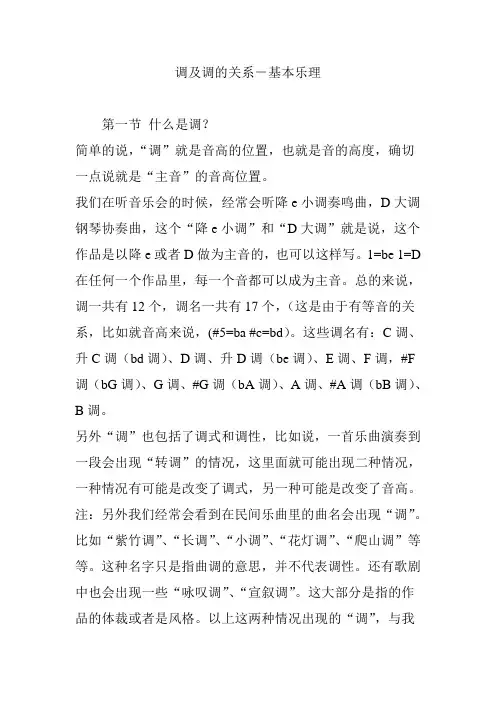 调及调的关系－基本乐理

第一节 什么是调？

简单的说，“调”就是音高的位置，也就是音的高度，确切一点说就是“主音”的音高位置。

我们在听音乐会的时候，经常会听降 e 小调奏鸣曲，D 大调钢琴协奏曲，这个“降 e 小调”和“D 大调”就是说，这个作品是以降 e 或者 D 做为主音的，也可以这样写。1=be 1=D 在任何一个作品里，每一个音都可以成为主音。总的来说，调一共有 12 个，调名一共有 17 个，（这是由于有等音的关系，比如就音高来说，(#5=ba #c=bd)。这些调名有：C 调、升 C 调（bd 调）、D 调、升 D 调（be 调）、E 调、F 调，#F 调（bG 调）、G 调、#G 调（bA 调）、A 调、#A 调（bB 调）、B 调。

另外“调”也包括了调式和调性，比如说，一首乐曲演奏到一段会出现“转调”的情况，这里面就可能出现二种情况，一种情况有可能是改变了调式，另一种可能是改变了音高。

注：另外我们经常会看到在民间乐曲里的曲名会出现“调”。比如“紫竹调”、“长调”、“小调”、“花灯调”、“爬山调”等等。这种名字只是指曲调的意思，并不代表调性。还有歌剧中也会出现一些“咏叹调”、“宣叙调”。这大部分是指的作品的体裁或者是风格。以上这两种情况出现的“调”，与我